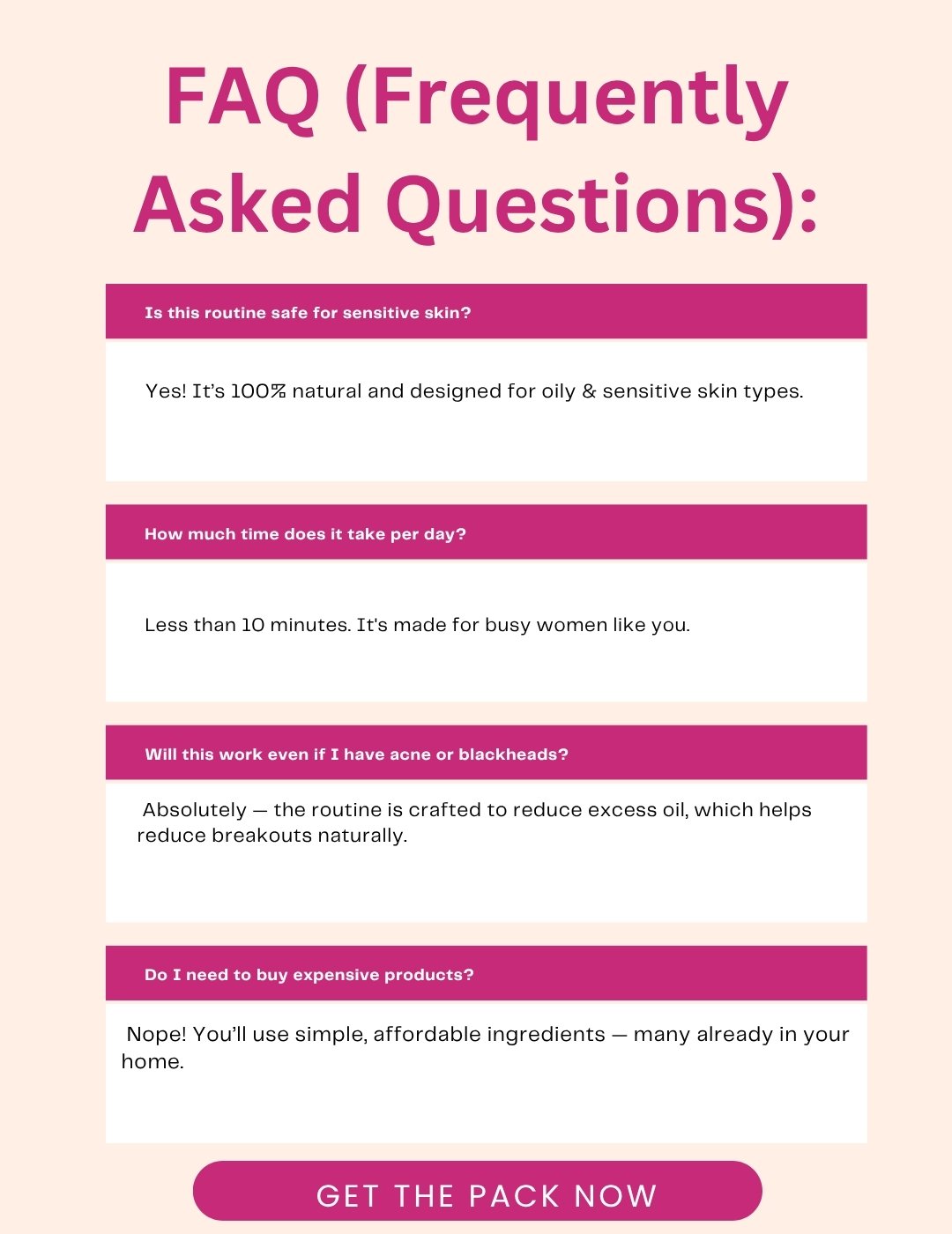 FAQ (Frequently Asked Questions):

Is this routine safe for sensitive skin?

Yes! It's 100% natural and designed for oily & sensitive skin types.

How much time does it take per day?

Less than 10 minutes. It's made for busy women like you.

Will this work even if I have acne or blackheads?

Absolutely — the routine is crafted to reduce excess oil, which helps reduce breakouts naturally.

Do I need to buy expensive products?

Nope! You'll use simple, affordable ingredients — many already in your home.

GET THE PACK NOW